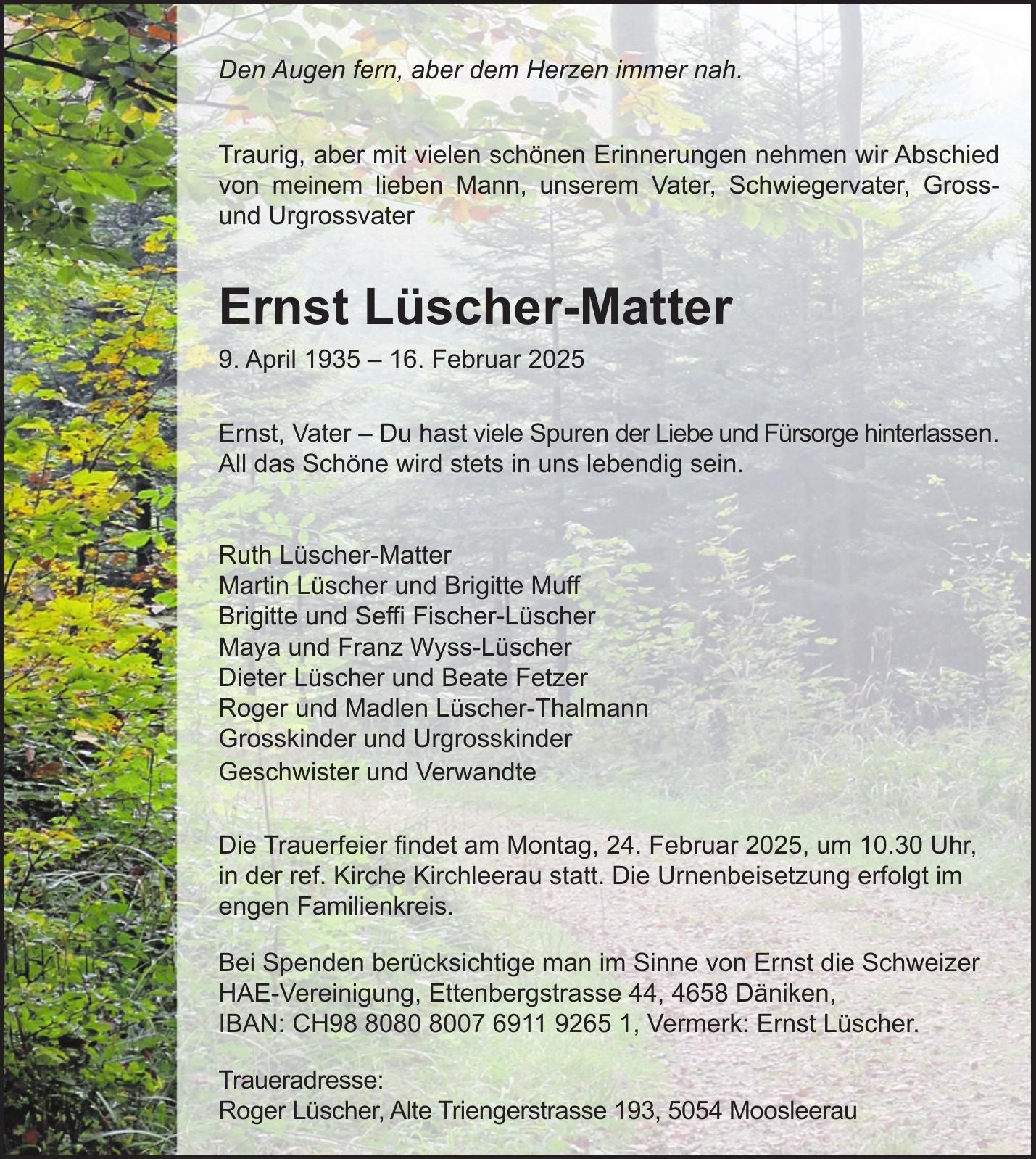 Den Augen fern, aber dem Herzen immer nah.

Traurig, aber mit vielen schönen Erinnerungen nehmen wir Abschied von meinem lieben Mann, unserem Vater, Schwiegervater, Gross- und Urgrossvater

Ernst Lüscher-Matter

9. April 1935 – 16. Februar 2025

Ernst, Vater – Du hast viele Spuren der Liebe und Fürsorge hinterlassen. All das Schöne wird stets in uns lebendig sein.

Ruth Lüscher-Matter
Martin Lüscher und Brigitte Muff
Brigitte und Seffi Fischer-Lüscher
Maya und Franz Wyss-Lüscher
Dieter Lüscher und Beate Fetzer
Roger und Madlen Lüscher-Thalmann
Grosskinder und Urgrosskinder
Geschwister und Verwandte

Die Trauerfeier findet am Montag, 24. Februar 2025, um 10.30 Uhr, in der ref. Kirche Kirchleerau statt. Die Urnenbeisetzung erfolgt im engen Familienkreis.

Bei Spenden berücksichtige man im Sinne von Ernst die Schweizer HAE-Vereinigung, Ettenbergstrasse 44, 4658 Däniken, IBAN: CH98 8080 8007 6911 9265 1, Vermerk: Ernst Lüscher.

Traueradresse:
Roger Lüscher, Alte Triengerstrasse 193, 5054 Moosleerau